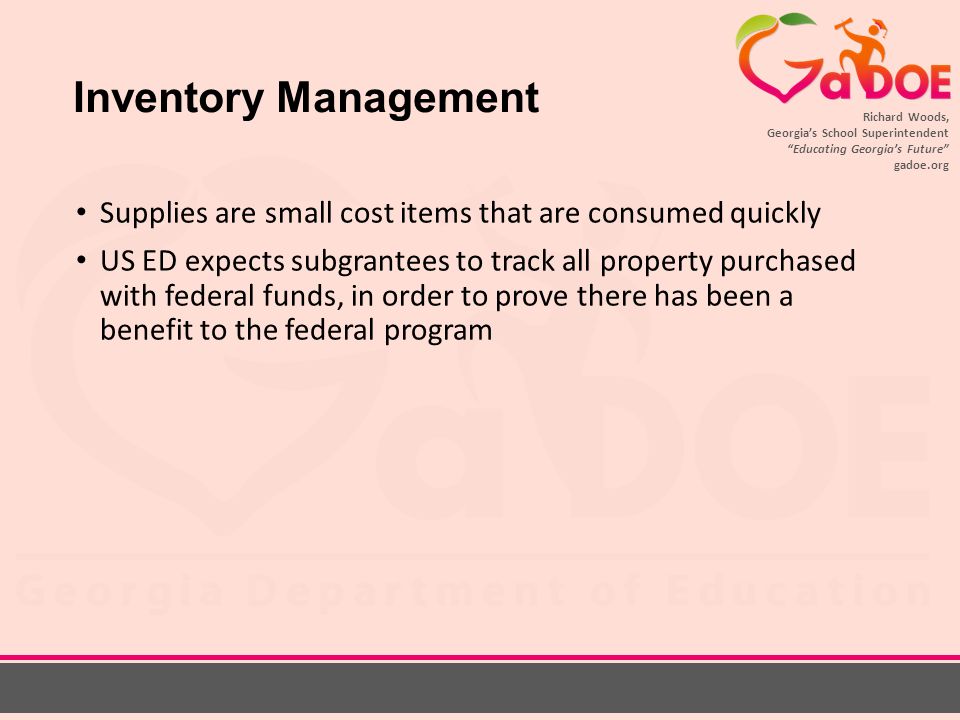 GaDOE

Richard Woods,
Georgia's School Superintendent
"Educating Georgia's Future"
gadoe.org

Inventory Management

• Supplies are small cost items that are consumed quickly
• US ED expects subgrantees to track all property purchased with federal funds, in order to prove there has been a benefit to the federal program

GaDOE
Georgia Department of Education